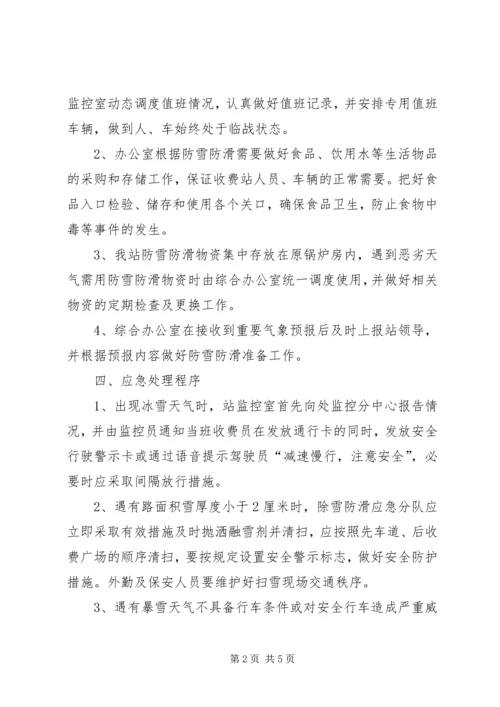 监控室动态调度值班情况，认真做好值班记录，并安排专用值班车辆，做到人、车始终处于临战状态。

2、办公室根据防雪防滑需要做好食品、饮用水等生活物品的采购和存储工作，保证收费站人员、车辆的正常需要。把好食品入口检验、储存和使用各个关口，确保食品卫生，防止食物中毒等事件的发生。

3、我站防雪防滑物资集中存放在原锅炉房内，遇到恶劣天气需用防雪防滑物资时由综合办公室统一调度使用，并做好相关物资的定期检查及更换工作。

4、综合办公室在接收到重要气象预报后及时上报站领导，并根据预报内容做好防雪防滑准备工作。

四、应急处理程序

1、出现冰雪天气时，站监控室首先向处监控分中心报告情况，并由监控员通知当班收费员在发放通行卡的同时，发放安全行驶警示卡或通过语音提示驾驶员“减速慢行，注意安全”，必要时应采取间隔放行措施。

2、遇有路面积雪厚度小于2厘米时，除雪防滑应急分队应立即采取有效措施及时抛洒融雪剂并清扫，应按照先车道、后收费广场的顺序清扫，要按规定设置安全警示标志，做好安全防护措施。外勤及保安人员要维护好扫雪现场交通秩序。

3、遇有暴雪天气不具备行车条件或对安全行车造成严重威

第2页 共5页